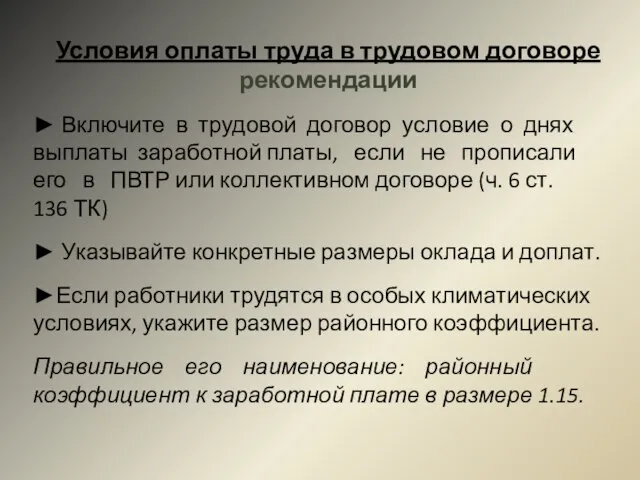 Условия оплаты труда в трудовом договоре
рекомендации

► Включите в трудовой договор условие о днях выплаты заработной платы, если не прописали его в ПВТР или коллективном договоре (ч. 6 ст. 136 ТК)

► Указывайте конкретные размеры оклада и доплат.

►Если работники трудятся в особых климатических условиях, укажите размер районного коэффициента.

Правильное его наименование: районный коэффициент к заработной плате в размере 1.15.